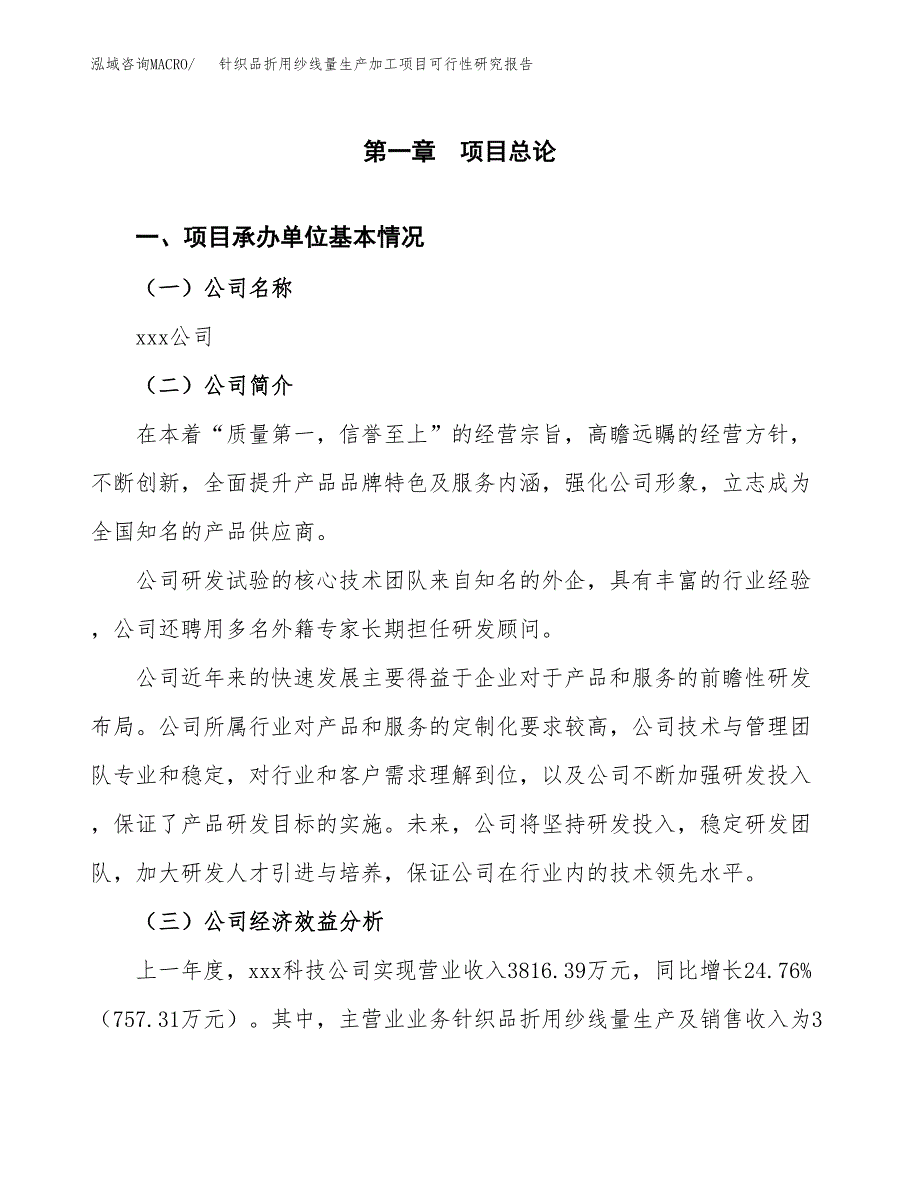 泓域咨询MACRO/　针织品折用纱线量生产加工项目可行性研究报告

第一章　项目总论

一、项目承办单位基本情况

（一）公司名称

xxx公司

（二）公司简介

在本着“质量第一，信誉至上”的经营宗旨，高瞻远瞩的经营方针，不断创新，全面提升产品品牌特色及服务内涵，强化公司形象，立志成为全国知名的产品供应商。

公司研发试验的核心技术团队来自知名的外企，具有丰富的行业经验，公司还聘用多名外籍专家长期担任研发顾问。

公司近年来的快速发展主要得益于企业对于产品和服务的前瞻性研发布局。公司所属行业对产品和服务的定制化要求较高，公司技术与管理团队专业和稳定，对行业和客户需求理解到位，以及公司不断加强研发投入，保证了产品研发目标的实施。未来，公司将坚持研发投入，稳定研发团队，加大研发人才引进与培养，保证公司在行业内的技术领先水平。

（三）公司经济效益分析

上一年度，xxx科技公司实现营业收入3816.39万元，同比增长24.76%（757.31万元）。其中，主营业业务针织品折用纱线量生产及销售收入为3